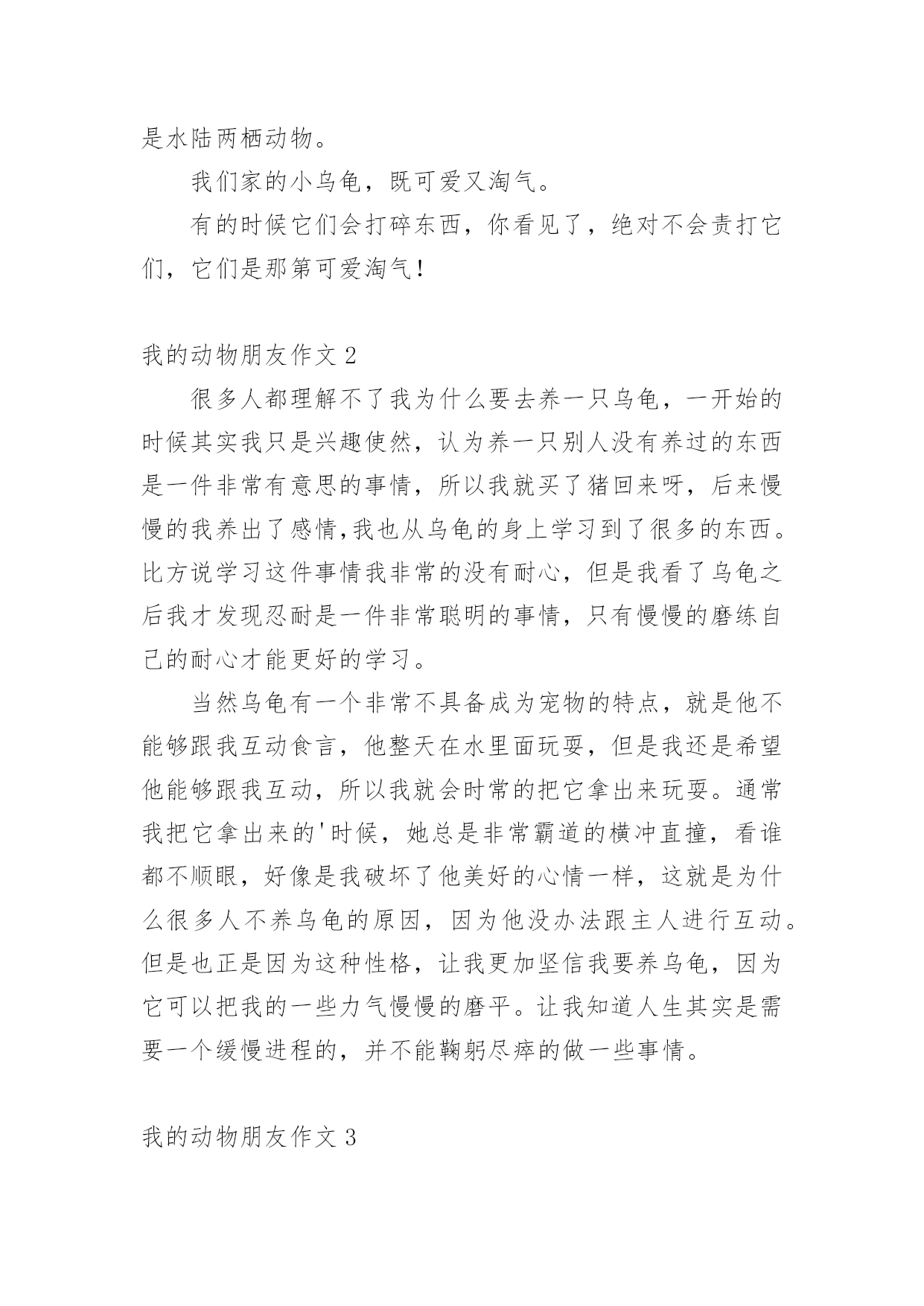 是水陆两栖动物。

我们家的小乌龟，既可爱又淘气。

有的时候它们会打碎东西，你看见了，绝对不会责打它们，它们是那第可爱淘气！

我的动物朋友作文 2

很多人都理解不了我为什么要去养一只乌龟，一开始的时候其实我只是兴趣使然，认为养一只别人没有养过的东西是一件非常有意思的事情，所以我就买了猪回来呀，后来慢慢的我养出了感情,我也从乌龟的身上学习到了很多的东西。比方说学习这件事情我非常的没有耐心，但是我看了乌龟之后我才发现忍耐是一件非常聪明的事情，只有慢慢的磨练自己的耐心才能更好的学习。

当然乌龟有一个非常不具备成为宠物的特点，就是他不能够跟我互动食言，他整天在水里面玩耍，但是我还是希望他能够跟我互动，所以我就会时常的把它拿出来玩耍。通常我把它拿出来的'时候，她总是非常霸道的横冲直撞，看谁都不顺眼，好像是我破坏了他美好的心情一样，这就是为什么很多人不养乌龟的原因，因为他没办法跟主人进行互动。但是也正是因为这种性格，让我更加坚信我要养乌龟，因为它可以把我的一些力气慢慢的磨平。让我知道人生其实是需要一个缓慢进程的，并不能鞠躬尽瘁的做一些事情。

我的动物朋友作文 3